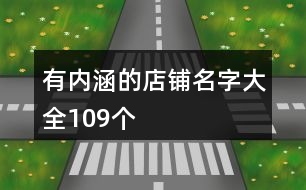 有内涵的店铺名字大全109个